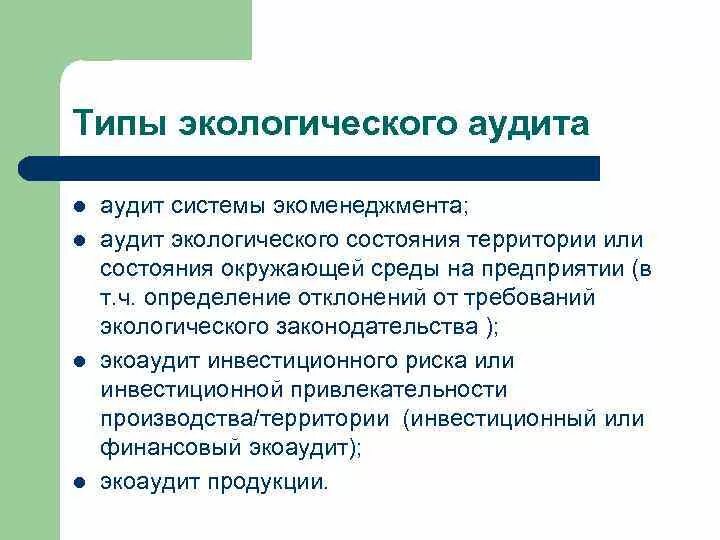 Типы экологического аудита

- аудит системы экоменеджмента;
- аудит экологического состояния территории или состояния окружающей среды на предприятии (в т.ч. определение отклонений от требований экологического законодательства );
- экоаудит инвестиционного риска или инвестиционной привлекательности производства/территории (инвестиционный или финансовый экоаудит);
- экоаудит продукции.